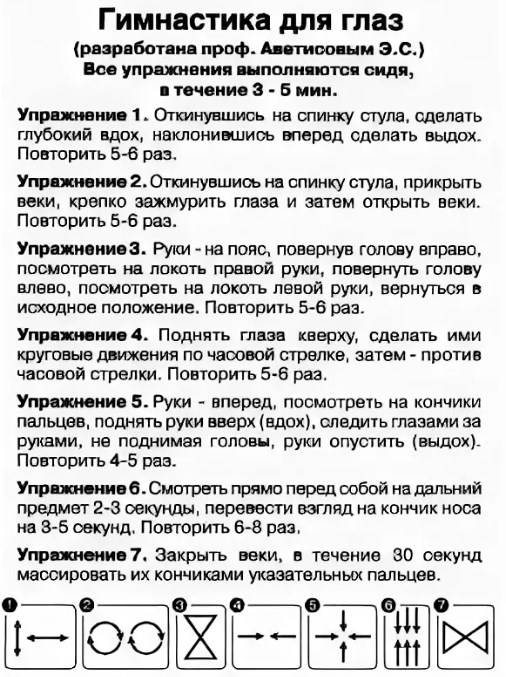 Гимнастика для глаз
(разработана проф. Аветисовым Э.С.)
Все упражнения выполняются сидя,
в течение 3 - 5 мин.

Упражнение 1. Откинувшись на спинку стула, сделать глубокий вдох, наклонившись вперед сделать выдох. Повторить 5-6 раз.

Упражнение 2. Откинувшись на спинку стула, прикрыть веки, крепко зажмурить глаза и затем открыть веки. Повторить 5-6 раз.

Упражнение 3. Руки - на пояс, повернув голову вправо, посмотреть на локоть правой руки, повернуть голову влево, посмотреть на локоть левой руки, вернуться в исходное положение. Повторить 5-6 раз.

Упражнение 4. Поднять глаза кверху, сделать ими круговые движения по часовой стрелке, затем - против часовой стрелки. Повторить 5-6 раз.

Упражнение 5. Руки - вперед, посмотреть на кончики пальцев, поднять руки вверх (вдох), следить глазами за руками, не поднимая головы, руки опустить (выдох). Повторить 4-5 раз.

Упражнение 6. Смотреть прямо перед собой на дальний предмет 2-3 секунды, перевести взгляд на кончик носа на 3-5 секунд. Повторить 6-8 раз.

Упражнение 7. Закрыть веки, в течение 30 секунд массировать их кончиками указательных пальцев.

1 2 3 4 5 6 7